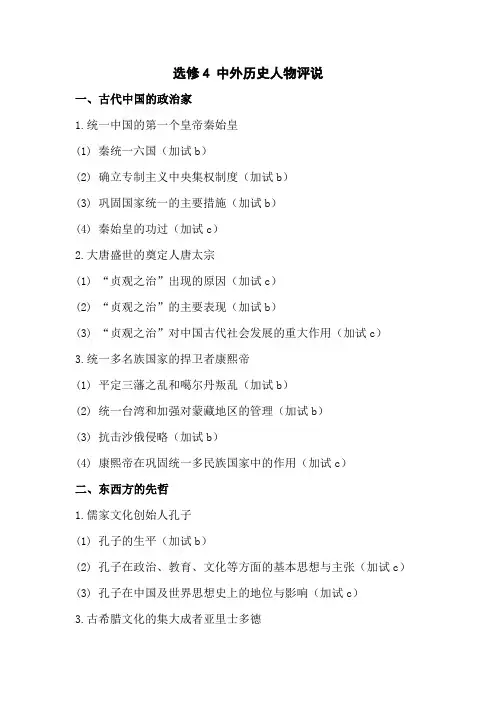 选修 4 中外历史人物评说

一、古代中国的政治家

1.统一中国的第一个皇帝秦始皇

(1) 秦统一六国（加试 b）

(2) 确立专制主义中央集权制度（加试 b）

(3) 巩固国家统一的主要措施（加试 b）

(4) 秦始皇的功过（加试 c）

2.大唐盛世的奠定人唐太宗

(1) “贞观之治”出现的原因（加试 c）

(2) “贞观之治”的主要表现（加试 b）

(3) “贞观之治”对中国古代社会发展的重大作用（加试 c）

3.统一多名族国家的捍卫者康熙帝

(1) 平定三藩之乱和噶尔丹叛乱（加试 b）

(2) 统一台湾和加强对蒙藏地区的管理（加试 b）

(3) 抗击沙俄侵略（加试 b）

(4) 康熙帝在巩固统一多民族国家中的作用（加试 c）

二、东西方的先哲

1.儒家文化创始人孔子

(1) 孔子的生平（加试 b）

(2) 孔子在政治、教育、文化等方面的基本思想与主张（加试 c）

(3) 孔子在中国及世界思想史上的地位与影响（加试 c）

3.古希腊文化的集大成者亚里士多德